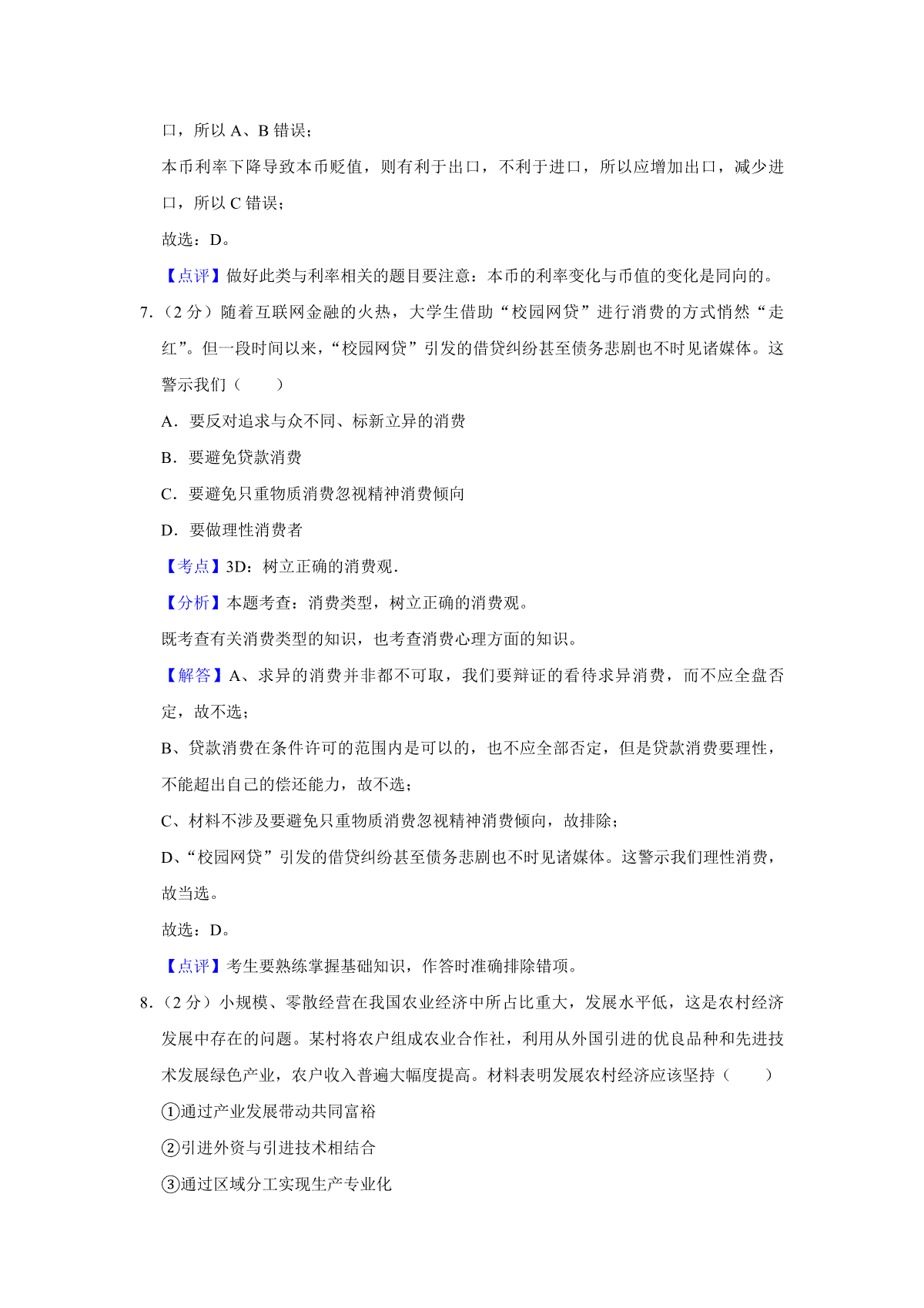 口，所以 A、B 错误；

本币利率下降导致本币贬值，则有利于出口，不利于进口，所以应增加出口，减少进口，所以 C 错误；

故选：D。

【点评】做好此类与利率相关的题目要注意：本币的利率变化与币值的变化是同向的。

7.（2 分）随着互联网金融的火热，大学生借助“校园网贷”进行消费的方式悄然“走红”。但一段时间以来，“校园网贷”引发的借贷纠纷甚至债务悲剧也不时见诸媒体。这警示我们（　　）

A．要反对追求与众不同、标新立异的消费

B．要避免贷款消费

C．要避免只重物质消费忽视精神消费倾向

D．要做理性消费者

【考点】3D：树立正确的消费观．

【分析】本题考查：消费类型，树立正确的消费观。

既考查有关消费类型的知识，也考查消费心理方面的知识。

【解答】A、求异的消费并非都不可取，我们要辩证的看待求异消费，而不应全盘否定，故不选；

B、贷款消费在条件许可的范围内是可以的，也不应全部否定，但是贷款消费要理性，不能超出自己的偿还能力，故不选；

C、材料不涉及要避免只重物质消费忽视精神消费倾向，故排除；

D、“校园网贷”引发的借贷纠纷甚至债务悲剧也不时见诸媒体。这警示我们理性消费，故当选。

故选：D。

【点评】考生要熟练掌握基础知识，作答时准确排除错项。

8.（2 分）小规模、零散经营在我国农业经济中所占比重大，发展水平低，这是农村经济发展中存在的问题。某村将农户组成农业合作社，利用从外国引进的优良品种和先进技术发展绿色产业，农户收入普遍大幅度提高。材料表明发展农村经济应该坚持（　　）

①通过产业发展带动共同富裕

②引进外资与引进技术相结合

③通过区域分工实现生产专业化